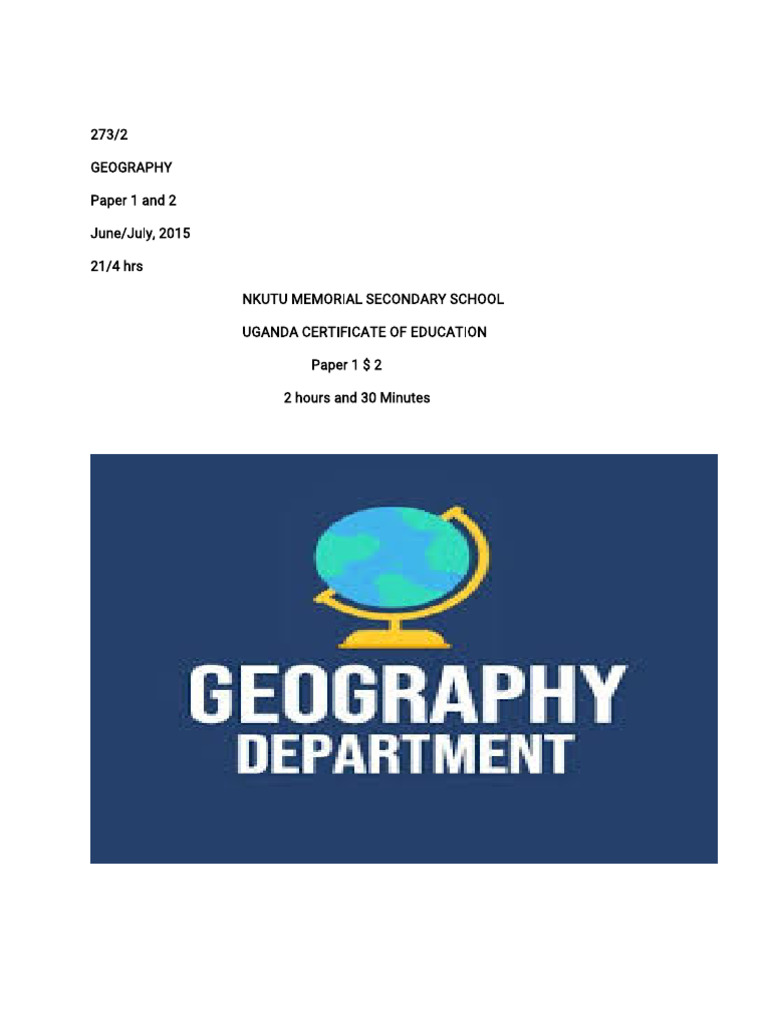 273/2

GEOGRAPHY

Paper 1 and 2

June/July, 2015

21/4 hrs

NKUTU MEMORIAL SECONDARY SCHOOL

UGANDA CERTIFICATE OF EDUCATION

Paper 1 $ 2

2 hours and 30 Minutes

GEOGRAPHY
DEPARTMENT